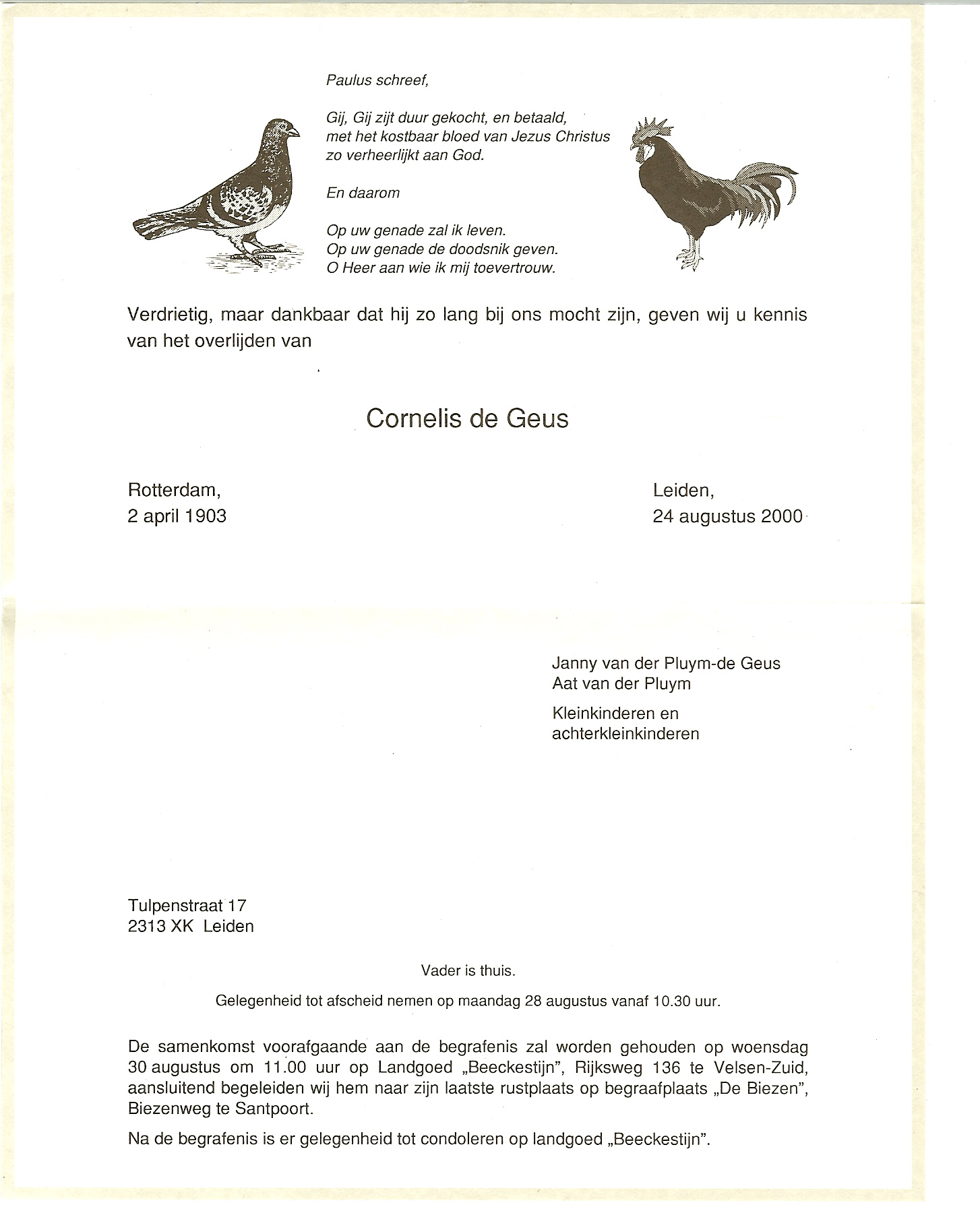 Paulus schreef,

Gij, Gij zijt duur gekocht, en betaald,
met het kostbaar bloed van Jezus Christus
zo verheerlijkt aan God.

En daarom

Op uw genade zal ik leven.
Op uw genade de doodsnik geven.
O Heer aan wie ik mij toevertrouw.

Verdrietig, maar dankbaar dat hij zo lang bij ons mocht zijn, geven wij u kennis van het overlijden van

Cornelis de Geus

Rotterdam,
2 april 1903

Leiden,
24 augustus 2000

Janny van der Pluym-de Geus
Aat van der Pluym

Kleinkinderen en
achterkleinkinderen

Tulpenstraat 17
2313 XK Leiden

Vader is thuis.

Gelegenheid tot afscheid nemen op maandag 28 augustus vanaf 10.30 uur.

De samenkomst voorafgaande aan de begrafenis zal worden gehouden op woensdag 30 augustus om 11.00 uur op Landgoed „Beeckestijn", Rijksweg 136 te Velsen-Zuid, aansluitend begeleiden wij hem naar zijn laatste rustplaats op begraafplaats „De Biezen", Biezenweg te Santpoort.

Na de begrafenis is er gelegenheid tot condoleren op landgoed „Beeckestijn".